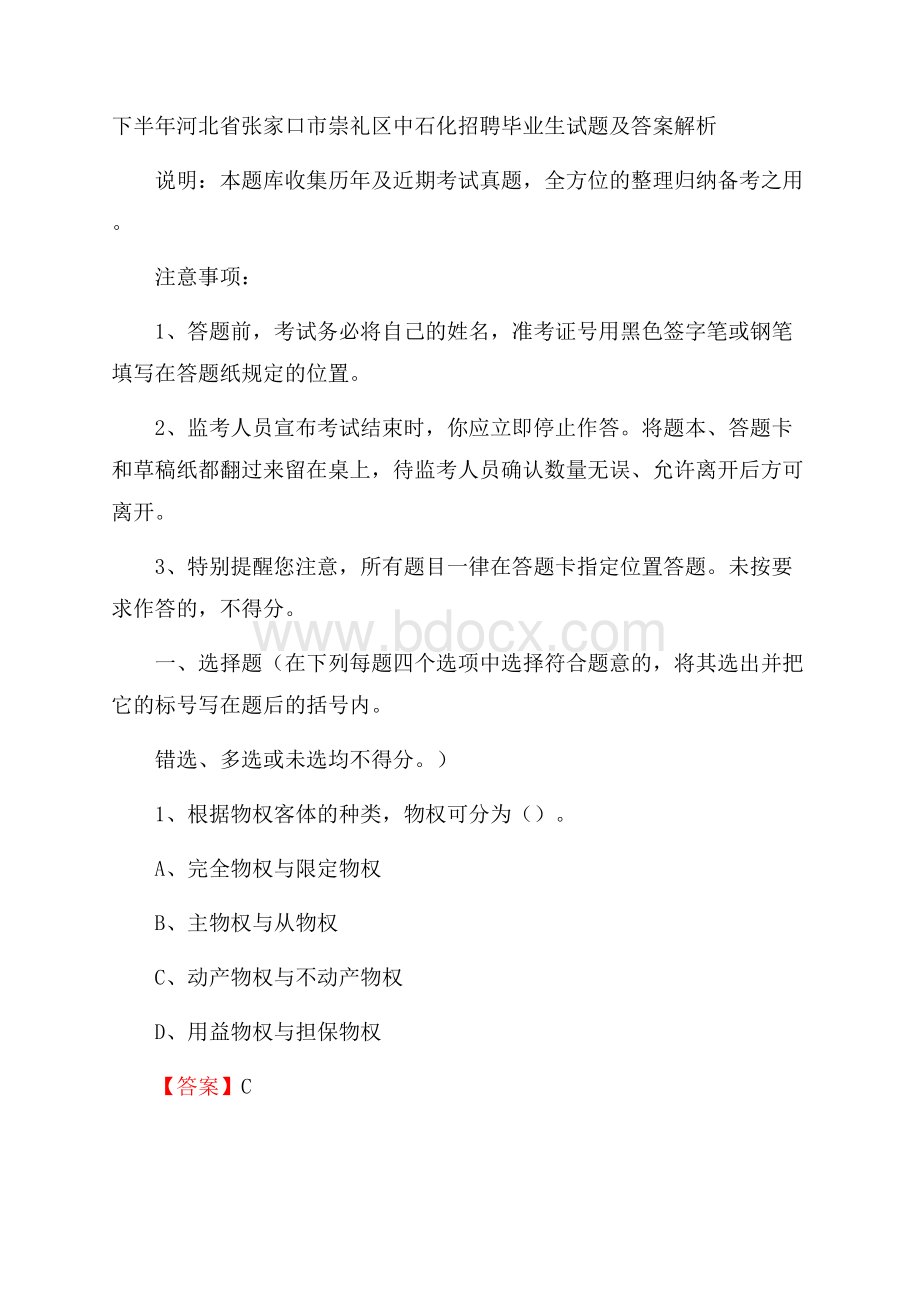 下半年河北省张家口市崇礼区中石化招聘毕业生试题及答案解析

说明：本题库收集历年及近期考试真题，全方位的整理归纳备考之用。

注意事项：

1、答题前，考试务必将自己的姓名，准考证号用黑色签字笔或钢笔填写在答题纸规定的位置。

2、监考人员宣布考试结束时，你应立即停止作答。将题本、答题卡和草稿纸都翻过来留在桌上，待监考人员确认数量无误、允许离开后方可离开。

3、特别提醒您注意，所有题目一律在答题卡指定位置答题。未按要求作答的，不得分。

www.bdocx.com

一、选择题（在下列每题四个选项中选择符合题意的，将其选出并把它的标号写在题后的括号内。

错选、多选或未选均不得分。）

1、根据物权客体的种类，物权可分为（）。

A、完全物权与限定物权

B、主物权与从物权

C、动产物权与不动产物权

D、用益物权与担保物权

【答案】C